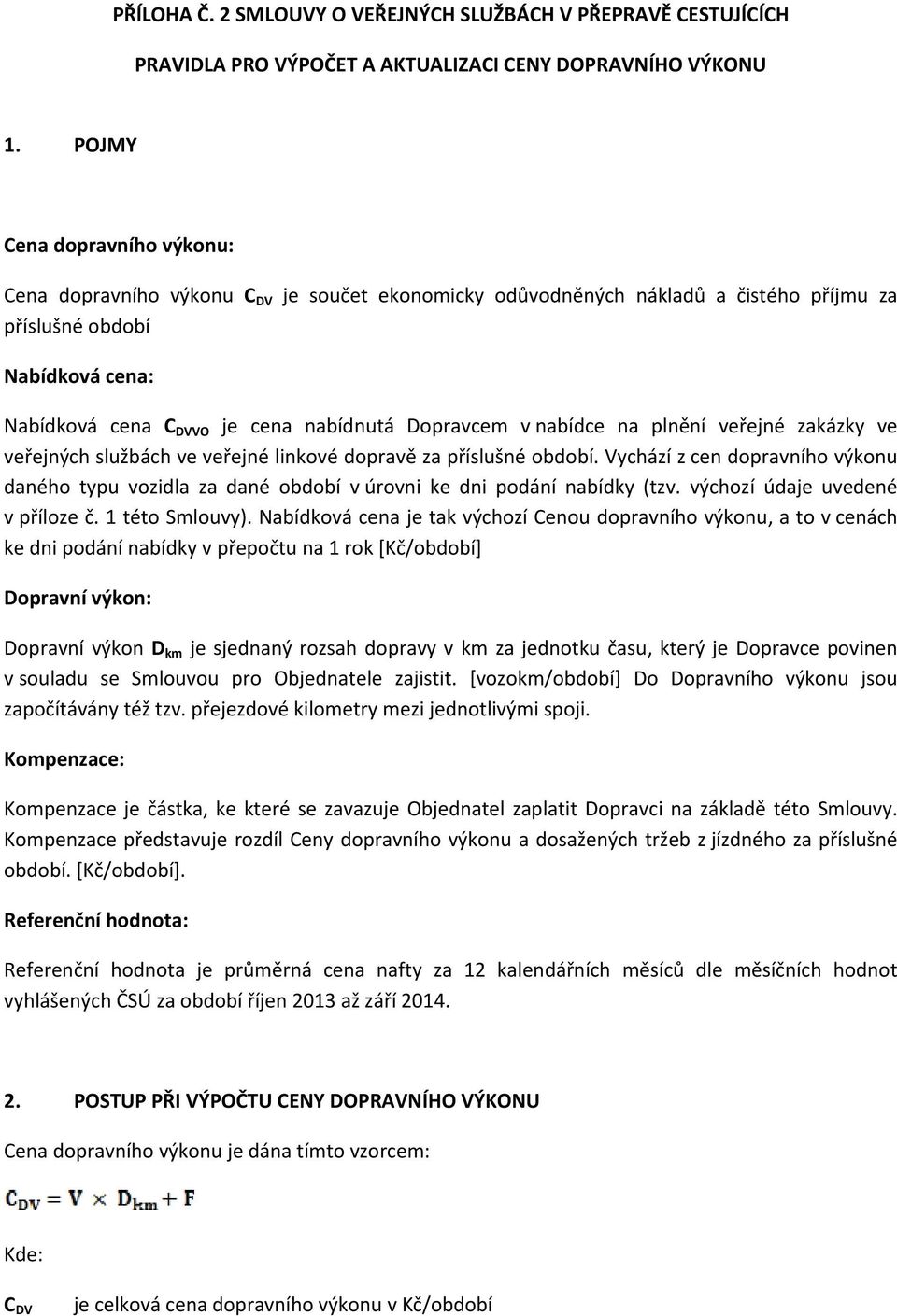 PŘÍLOHA Č. 2 SMLOUVY O VEŘEJNÝCH SLUŽBÁCH V PŘEPRAVĚ CESTUJÍCÍCH

PRAVIDLA PRO VÝPOČET A AKTUALIZACI CENY DOPRAVNÍHO VÝKONU

1. POJMY

Cena dopravního výkonu:

Cena dopravního výkonu $C_{DV}$ je součet ekonomicky odůvodněných nákladů a čistého příjmu za příslušné období

Nabídková cena:

Nabídková cena $C_{DVVO}$ je cena nabídnutá Dopravcem v nabídce na plnění veřejné zakázky ve veřejných službách ve veřejné linkové dopravě za příslušné období. Vychází z cen dopravního výkonu daného typu vozidla za dané období v úrovni ke dni podání nabídky (tzv. výchozí údaje uvedené v příloze č. 1 této Smlouvy). Nabídková cena je tak výchozí Cenou dopravního výkonu, a to v cenách ke dni podání nabídky v přepočtu na 1 rok [Kč/období]

Dopravní výkon:

Dopravní výkon $D_{km}$ je sjednaný rozsah dopravy v km za jednotku času, který je Dopravce povinen v souladu se Smlouvou pro Objednatele zajistit. [vozokm/období] Do Dopravního výkonu jsou započítávány též tzv. přejezdové kilometry mezi jednotlivými spoji.

Kompenzace:

Kompenzace je částka, ke které se zavazuje Objednatel zaplatit Dopravci na základě této Smlouvy. Kompenzace představuje rozdíl Ceny dopravního výkonu a dosažených tržeb z jízdného za příslušné období. [Kč/období].

Referenční hodnota:

Referenční hodnota je průměrná cena nafty za 12 kalendářních měsíců dle měsíčních hodnot vyhlášených ČSÚ za období říjen 2013 až září 2014.

2. POSTUP PŘI VÝPOČTU CENY DOPRAVNÍHO VÝKONU

Cena dopravního výkonu je dána tímto vzorcem:

$C_{DV} = V \times D_{km} + F$

Kde:

$C_{DV}$ je celková cena dopravního výkonu v Kč/období